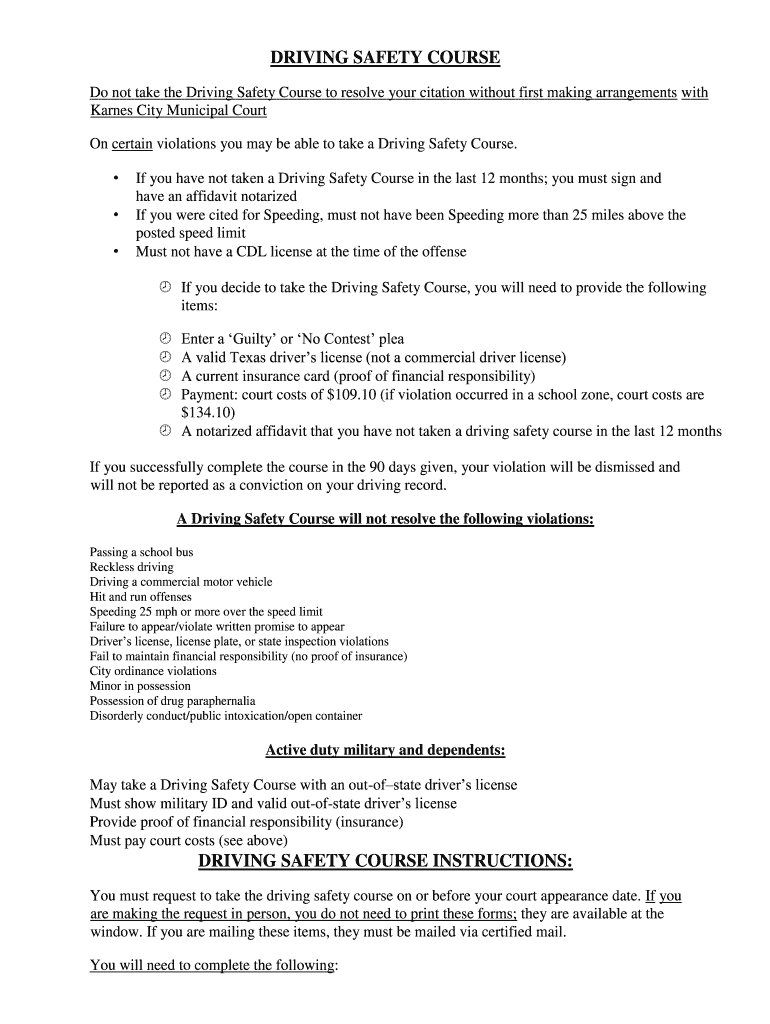 DRIVING SAFETY COURSE

Do not take the Driving Safety Course to resolve your citation without first making arrangements with Karnes City Municipal Court

On certain violations you may be able to take a Driving Safety Course.

• If you have not taken a Driving Safety Course in the last 12 months; you must sign and have an affidavit notarized
• If you were cited for Speeding, must not have been Speeding more than 25 miles above the posted speed limit
• Must not have a CDL license at the time of the offense

If you decide to take the Driving Safety Course, you will need to provide the following items:

Enter a 'Guilty' or 'No Contest' plea
A valid Texas driver's license (not a commercial driver license)
A current insurance card (proof of financial responsibility)
Payment: court costs of $109.10 (if violation occurred in a school zone, court costs are $134.10)
A notarized affidavit that you have not taken a driving safety course in the last 12 months

If you successfully complete the course in the 90 days given, your violation will be dismissed and will not be reported as a conviction on your driving record.

A Driving Safety Course will not resolve the following violations:

Passing a school bus
Reckless driving
Driving a commercial motor vehicle
Hit and run offenses
Speeding 25 mph or more over the speed limit
Failure to appear/violate written promise to appear
Driver's license, license plate, or state inspection violations
Fail to maintain financial responsibility (no proof of insurance)
City ordinance violations
Minor in possession
Possession of drug paraphernalia
Disorderly conduct/public intoxication/open container

Active duty military and dependents:

May take a Driving Safety Course with an out-of–state driver's license
Must show military ID and valid out-of-state driver's license
Provide proof of financial responsibility (insurance)
Must pay court costs (see above)

DRIVING SAFETY COURSE INSTRUCTIONS:

You must request to take the driving safety course on or before your court appearance date. If you are making the request in person, you do not need to print these forms; they are available at the window. If you are mailing these items, they must be mailed via certified mail.

You will need to complete the following: